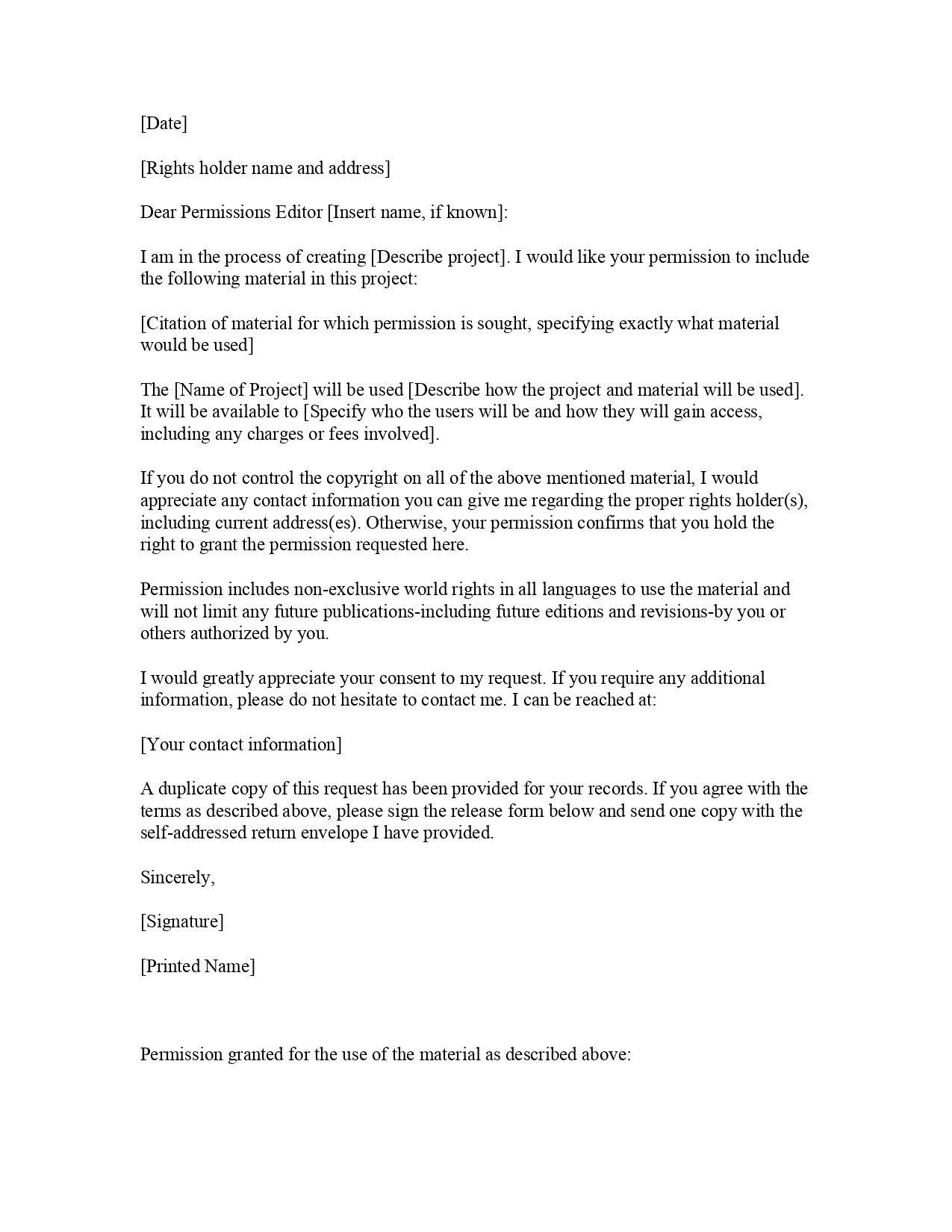 [Date]

[Rights holder name and address]

Dear Permissions Editor [Insert name, if known]:

I am in the process of creating [Describe project]. I would like your permission to include the following material in this project:

[Citation of material for which permission is sought, specifying exactly what material would be used]

The [Name of Project] will be used [Describe how the project and material will be used]. It will be available to [Specify who the users will be and how they will gain access, including any charges or fees involved].

If you do not control the copyright on all of the above mentioned material, I would appreciate any contact information you can give me regarding the proper rights holder(s), including current address(es). Otherwise, your permission confirms that you hold the right to grant the permission requested here.

Permission includes non-exclusive world rights in all languages to use the material and will not limit any future publications-including future editions and revisions-by you or others authorized by you.

I would greatly appreciate your consent to my request. If you require any additional information, please do not hesitate to contact me. I can be reached at:

[Your contact information]

A duplicate copy of this request has been provided for your records. If you agree with the terms as described above, please sign the release form below and send one copy with the self-addressed return envelope I have provided.

Sincerely,

[Signature]

[Printed Name]

Permission granted for the use of the material as described above: